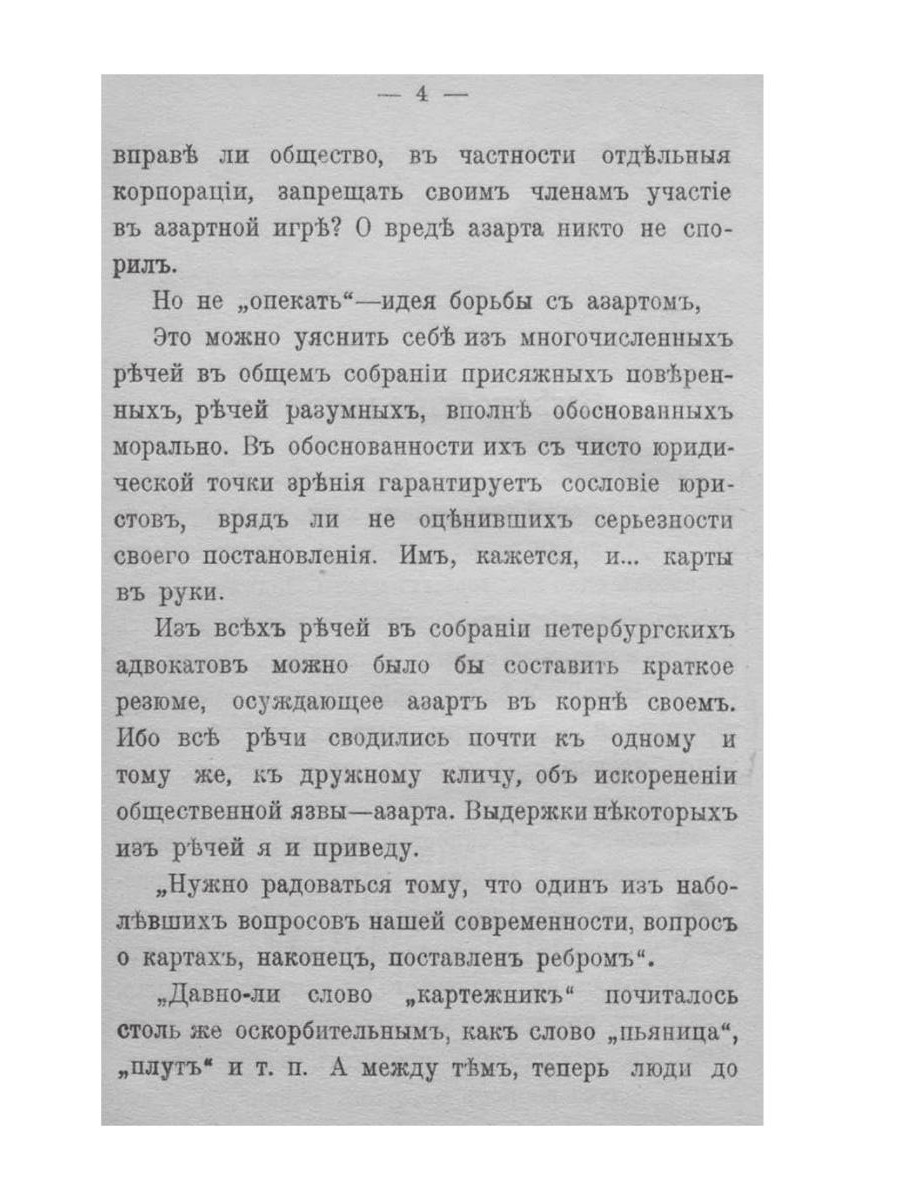 — 4 —

вправѣ ли общество, въ частности отдѣльныя корпораціи, запрещать своимъ членамъ участіе въ азартной игрѣ? О вредѣ азарта никто не спорилъ.

Но не „опекать“—идея борьбы съ азартомъ,

Это можно уяснить себѣ изъ многочисленныхъ рѣчей въ общемъ собраніи присяжныхъ повѣренныхъ, рѣчей разумныхъ, вполнѣ обоснованныхъ морально. Въ обоснованности ихъ съ чисто юридической точки зрѣнія гарантируетъ сословіе юристовъ, врядъ ли не оцѣнившихъ серьезности своего постановленія. Имъ, кажется, и... карты въ руки.

Изъ всѣхъ рѣчей въ собраніи петербургскихъ адвокатовъ можно было бы составить краткое резюме, осуждающее азартъ въ корнѣ своемъ. Ибо всѣ рѣчи сводились почти къ одному и тому же, къ дружному кличу, объ искорененіи общественной язвы—азарта. Выдержки нѣкоторыхъ изъ рѣчей я и приведу.

„Нужно радоваться тому, что одинъ изъ наболѣвшихъ вопросовъ нашей современности, вопросъ о картахъ, наконецъ, поставленъ ребромъ“.

„Давно-ли слово „картежникъ“ почиталось столь же оскорбительнымъ, какъ слово „пьяница“, „плутъ“ и т. п. А между тѣмъ, теперь люди до